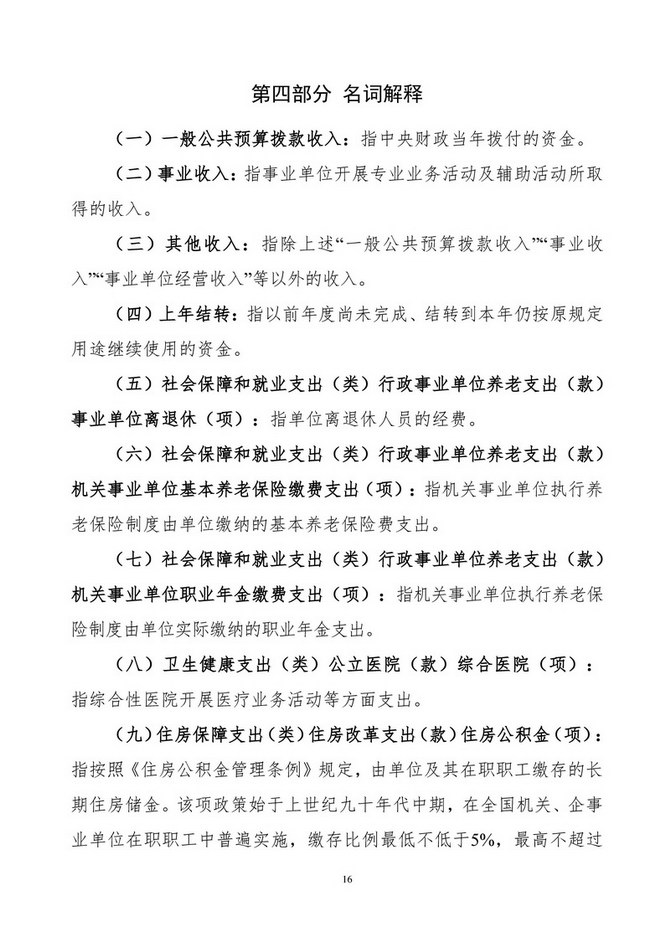 第四部分 名词解释

（一）一般公共预算拨款收入：指中央财政当年拨付的资金。

（二）事业收入：指事业单位开展专业业务活动及辅助活动所取得的收入。

（三）其他收入：指除上述“一般公共预算拨款收入”“事业收入”“事业单位经营收入”等以外的收入。

（四）上年结转：指以前年度尚未完成、结转到本年仍按原规定用途继续使用的资金。

（五）社会保障和就业支出（类）行政事业单位养老支出（款）事业单位离退休（项）：指单位离退休人员的经费。

（六）社会保障和就业支出（类）行政事业单位养老支出（款）机关事业单位基本养老保险缴费支出（项）：指机关事业单位执行养老保险制度由单位缴纳的基本养老保险费支出。

（七）社会保障和就业支出（类）行政事业单位养老支出（款）机关事业单位职业年金缴费支出（项）：指机关事业单位执行养老保险制度由单位实际缴纳的职业年金支出。

（八）卫生健康支出（类）公立医院（款）综合医院（项）：指综合性医院开展医疗业务活动等方面支出。

（九）住房保障支出（类）住房改革支出（款）住房公积金（项）：指按照《住房公积金管理条例》规定，由单位及其在职职工缴存的长期住房储金。该项政策始于上世纪九十年代中期，在全国机关、企事业单位在职职工中普遍实施，缴存比例最低不低于5%，最高不超过

16